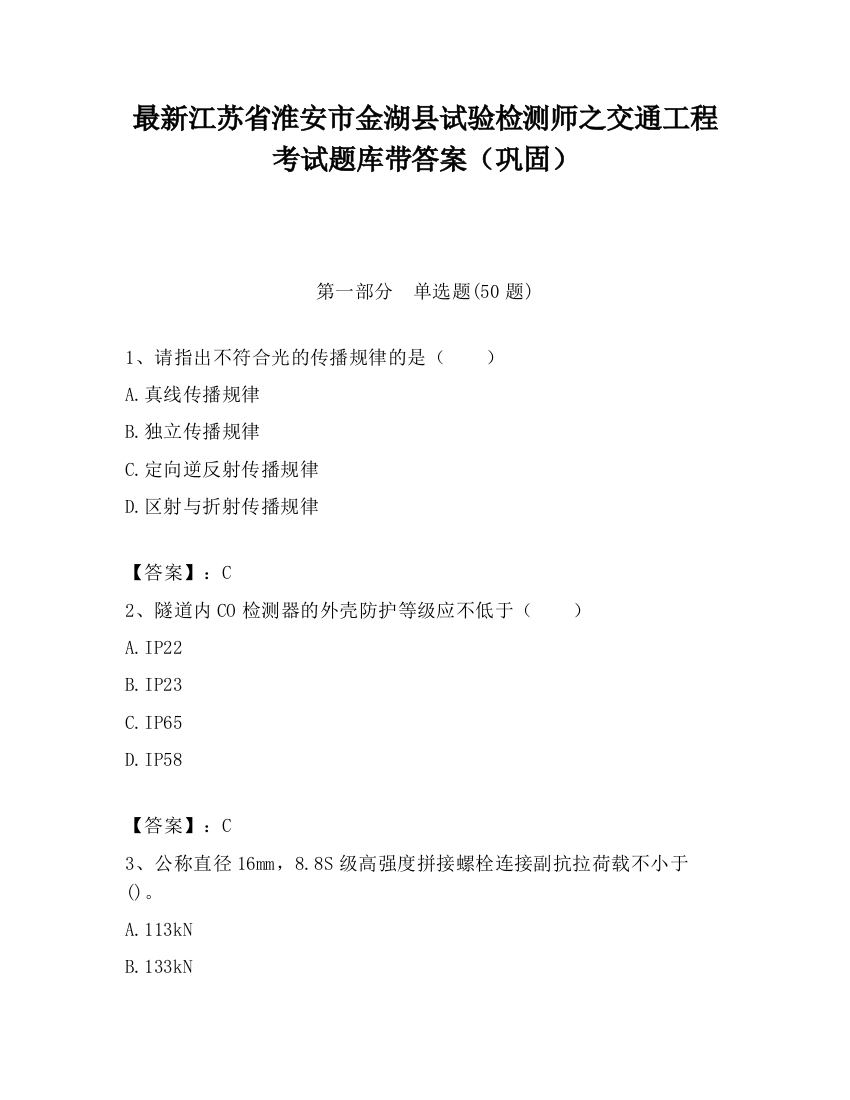 最新江苏省淮安市金湖县试验检测师之交通工程考试题库带答案（巩固）

第一部分　单选题(50 题)

1、请指出不符合光的传播规律的是（　　）

A.真线传播规律

B.独立传播规律

C.定向逆反射传播规律

D.区射与折射传播规律

【答案】：C

2、隧道内 CO 检测器的外壳防护等级应不低于（　　）

A.IP22

B.IP23

C.IP65

D.IP58

【答案】：C

3、公称直径 16mm，8.8S 级高强度拼接螺栓连接副抗拉荷载不小于()。

A.113kN

B.133kN